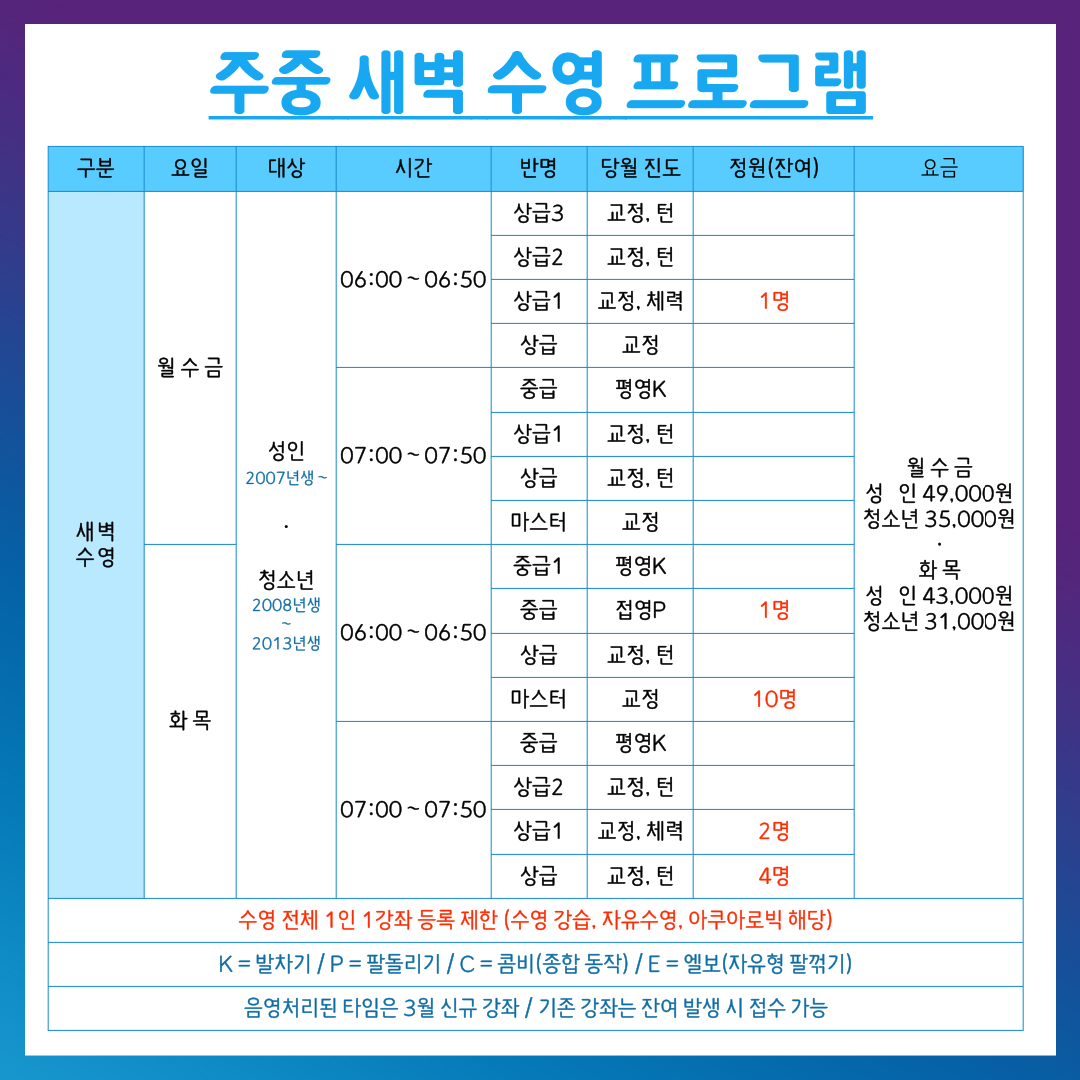 주중 새벽 수영 프로그램

| 구분 | 요일 | 대상 | 시간 | 반명 | 당월 진도 | 정원(잔여) | 요금 |
|---|---|---|---|---|---|---|---|
| 새벽 수영 | 월 수 금 | 성인 2007년생 ~ · 청소년 2008년생 ~ 2013년생 | 06:00 ~ 06:50 | 상급3 | 교정, 턴 | | 월 수 금 성 인 49,000원 청소년 35,000원 · 화 목 성 인 43,000원 청소년 31,000원 |
| | | | | 상급2 | 교정, 턴 | | |
| | | | | 상급1 | 교정, 체력 | 1명 | |
| | | | | 상급 | 교정 | | |
| | | | 07:00 ~ 07:50 | 중급 | 평영K | | |
| | | | | 상급1 | 교정, 턴 | | |
| | | | | 상급 | 교정, 턴 | | |
| | | | | 마스터 | 교정 | | |
| | 화 목 | | 06:00 ~ 06:50 | 중급1 | 평영K | | |
| | | | | 중급 | 접영P | 1명 | |
| | | | | 상급 | 교정, 턴 | | |
| | | | | 마스터 | 교정 | 10명 | |
| | | | 07:00 ~ 07:50 | 중급 | 평영K | | |
| | | | | 상급2 | 교정, 턴 | | |
| | | | | 상급1 | 교정, 체력 | 2명 | |
| | | | | 상급 | 교정, 턴 | 4명 | |

수영 전체 1인 1강좌 등록 제한 (수영 강습, 자유수영, 아쿠아로빅 해당)

K = 발차기 / P = 팔돌리기 / C = 콤비(종합 동작) / E = 엘보(자유형 팔꺾기)

음영처리된 타임은 3월 신규 강좌 / 기존 강좌는 잔여 발생 시 접수 가능